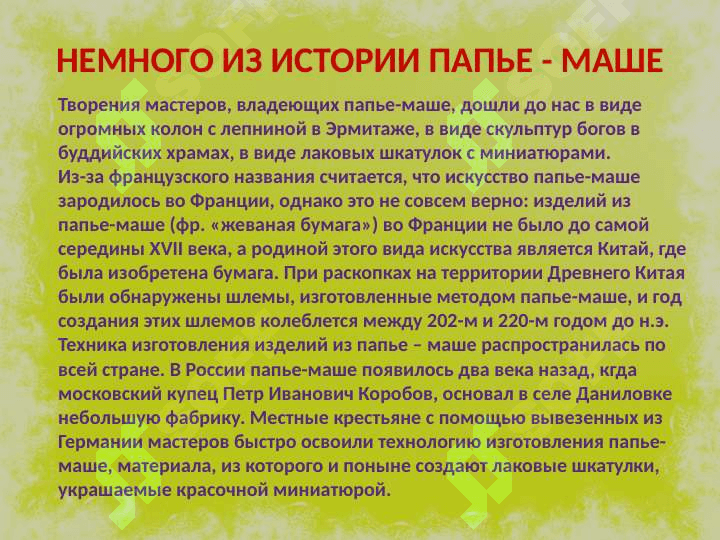 НЕМНОГО ИЗ ИСТОРИИ ПАПЬЕ - МАШЕ

Творения мастеров, владеющих папье-маше, дошли до нас в виде огромных колон с лепниной в Эрмитаже, в виде скульптур богов в буддийских храмах, в виде лаковых шкатулок с миниатюрами.
Из-за французского названия считается, что искусство папье-маше зародилось во Франции, однако это не совсем верно: изделий из папье-маше (фр. «жеваная бумага») во Франции не было до самой середины XVII века, а родиной этого вида искусства является Китай, где была изобретена бумага. При раскопках на территории Древнего Китая были обнаружены шлемы, изготовленные методом папье-маше, и год создания этих шлемов колеблется между 202-м и 220-м годом до н.э. Техника изготовления изделий из папье – маше распространилась по всей стране. В России папье-маше появилось два века назад, кгда московский купец Петр Иванович Коробов, основал в селе Даниловке небольшую фабрику. Местные крестьяне с помощью вывезенных из Германии мастеров быстро освоили технологию изготовления папье-маше, материала, из которого и поныне создают лаковые шкатулки, украшаемые красочной миниатюрой.